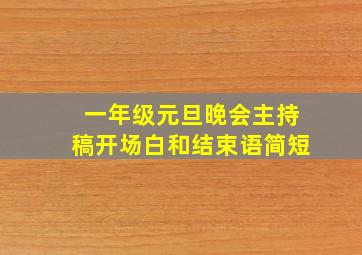 一年级元旦晚会主持稿开场白和结束语简短